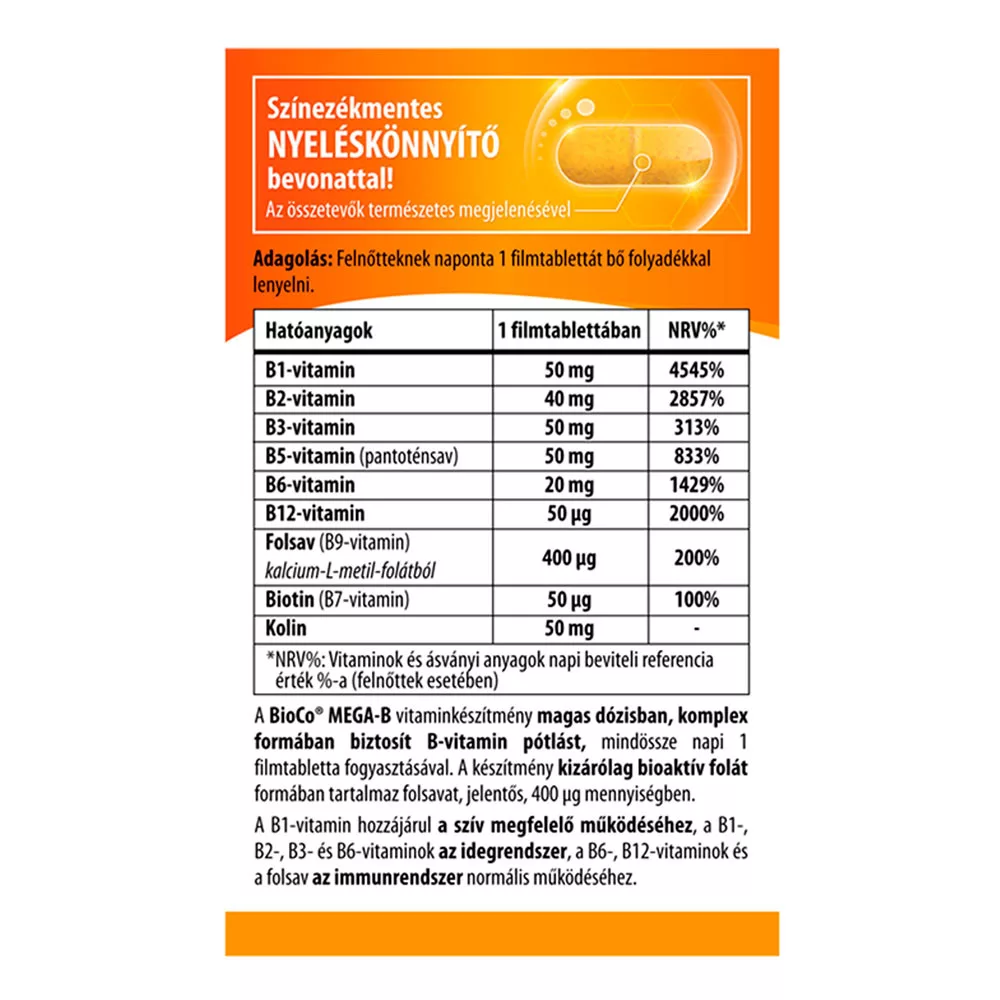 Színezékmentes
NYELÉSKÖNNYÍTŐ
bevonattal!
Az összetevők természetes megjelenésével

Adagolás: Felnőtteknek naponta 1 filmtablettát bő folyadékkal lenyelni.

| Hatóanyagok | 1 filmtablettában | NRV%* |
|---|---|---|
| B1-vitamin | 50 mg | 4545% |
| B2-vitamin | 40 mg | 2857% |
| B3-vitamin | 50 mg | 313% |
| B5-vitamin (pantoténsav) | 50 mg | 833% |
| B6-vitamin | 20 mg | 1429% |
| B12-vitamin | 50 µg | 2000% |
| Folsav (B9-vitamin) kalcium-L-metil-folátból | 400 µg | 200% |
| Biotin (B7-vitamin) | 50 µg | 100% |
| Kolin | 50 mg | - |

*NRV%: Vitaminok és ásványi anyagok napi beviteli referencia érték %-a (felnőttek esetében)

A BioCo® MEGA-B vitaminkészítmény magas dózisban, komplex formában biztosít B-vitamin pótlást, mindössze napi 1 filmtabletta fogyasztásával. A készítmény kizárólag bioaktív folát formában tartalmaz folsavat, jelentős, 400 µg mennyiségben.

A B1-vitamin hozzájárul a szív megfelelő működéséhez, a B1-, B2-, B3- és B6-vitaminok az idegrendszer, a B6-, B12-vitaminok és a folsav az immunrendszer normális működéséhez.